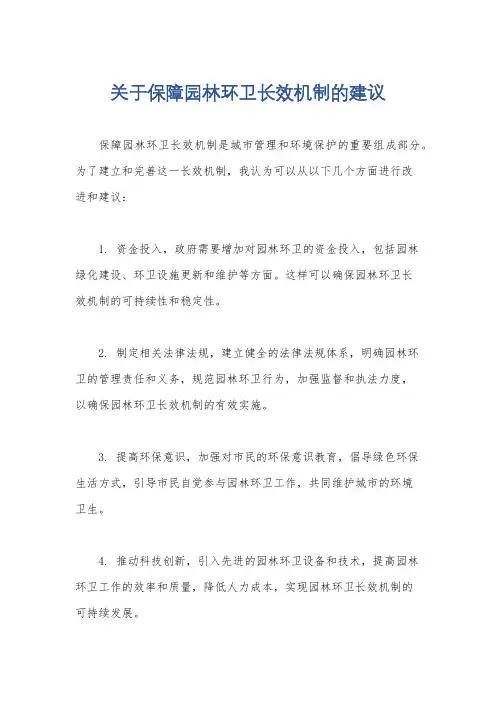 关于保障园林环卫长效机制的建议

保障园林环卫长效机制是城市管理和环境保护的重要组成部分。为了建立和完善这一长效机制，我认为可以从以下几个方面进行改进和建议：

1. 资金投入，政府需要增加对园林环卫的资金投入，包括园林绿化建设、环卫设施更新和维护等方面。这样可以确保园林环卫长效机制的可持续性和稳定性。

2. 制定相关法律法规，建立健全的法律法规体系，明确园林环卫的管理责任和义务，规范园林环卫行为，加强监督和执法力度，以确保园林环卫长效机制的有效实施。

3. 提高环保意识，加强对市民的环保意识教育，倡导绿色环保生活方式，引导市民自觉参与园林环卫工作，共同维护城市的环境卫生。

4. 推动科技创新，引入先进的园林环卫设备和技术，提高园林环卫工作的效率和质量，降低人力成本，实现园林环卫长效机制的可持续发展。